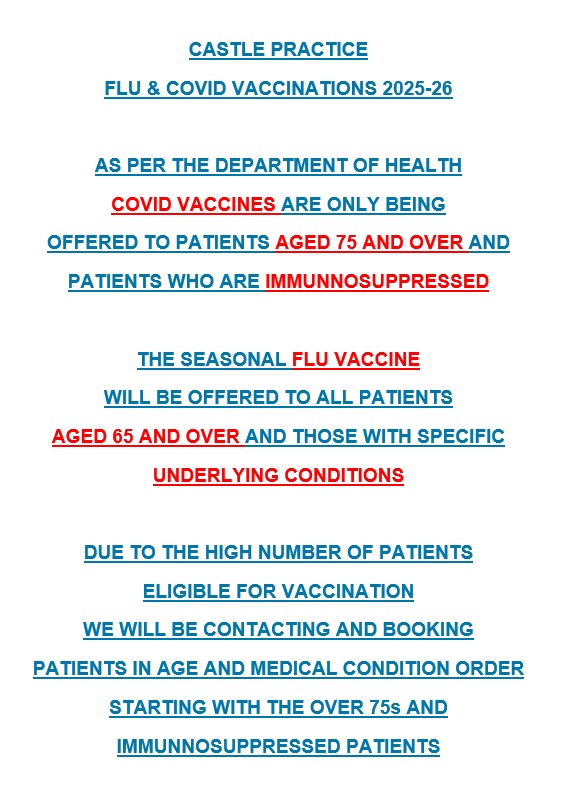 CASTLE PRACTICE
FLU & COVID VACCINATIONS 2025-26

AS PER THE DEPARTMENT OF HEALTH
COVID VACCINES ARE ONLY BEING
OFFERED TO PATIENTS AGED 75 AND OVER AND
PATIENTS WHO ARE IMMUNNOSUPPRESSED

THE SEASONAL FLU VACCINE
WILL BE OFFERED TO ALL PATIENTS
AGED 65 AND OVER AND THOSE WITH SPECIFIC
UNDERLYING CONDITIONS

DUE TO THE HIGH NUMBER OF PATIENTS
ELIGIBLE FOR VACCINATION
WE WILL BE CONTACTING AND BOOKING
PATIENTS IN AGE AND MEDICAL CONDITION ORDER
STARTING WITH THE OVER 75s AND
IMMUNNOSUPPRESSED PATIENTS